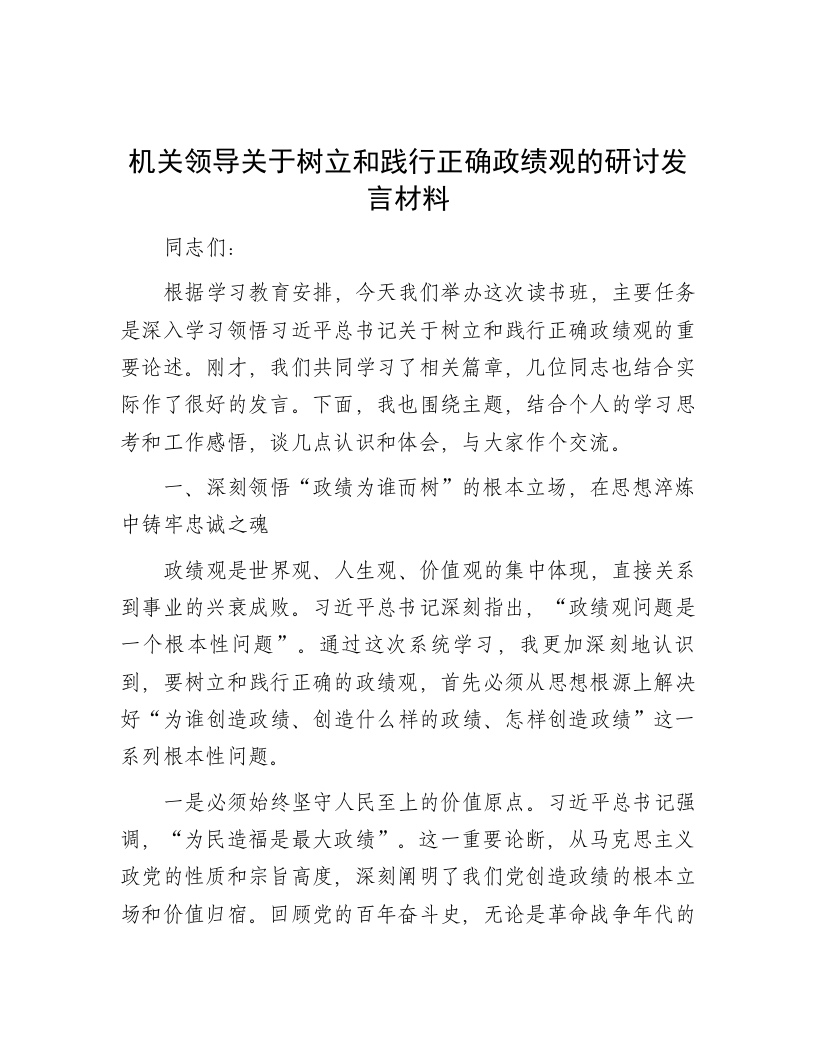 机关领导关于树立和践行正确政绩观的研讨发言材料

同志们：

根据学习教育安排，今天我们举办这次读书班，主要任务是深入学习领悟习近平总书记关于树立和践行正确政绩观的重要论述。刚才，我们共同学习了相关篇章，几位同志也结合实际作了很好的发言。下面，我也围绕主题，结合个人的学习思考和工作感悟，谈几点认识和体会，与大家作个交流。

一、深刻领悟“政绩为谁而树”的根本立场，在思想淬炼中铸牢忠诚之魂

政绩观是世界观、人生观、价值观的集中体现，直接关系到事业的兴衰成败。习近平总书记深刻指出，“政绩观问题是一个根本性问题”。通过这次系统学习，我更加深刻地认识到，要树立和践行正确的政绩观，首先必须从思想根源上解决好“为谁创造政绩、创造什么样的政绩、怎样创造政绩”这一系列根本性问题。

一是必须始终坚守人民至上的价值原点。习近平总书记强调，“为民造福是最大政绩”。这一重要论断，从马克思主义政党的性质和宗旨高度，深刻阐明了我们党创造政绩的根本立场和价值归宿。回顾党的百年奋斗史，无论是革命战争年代的